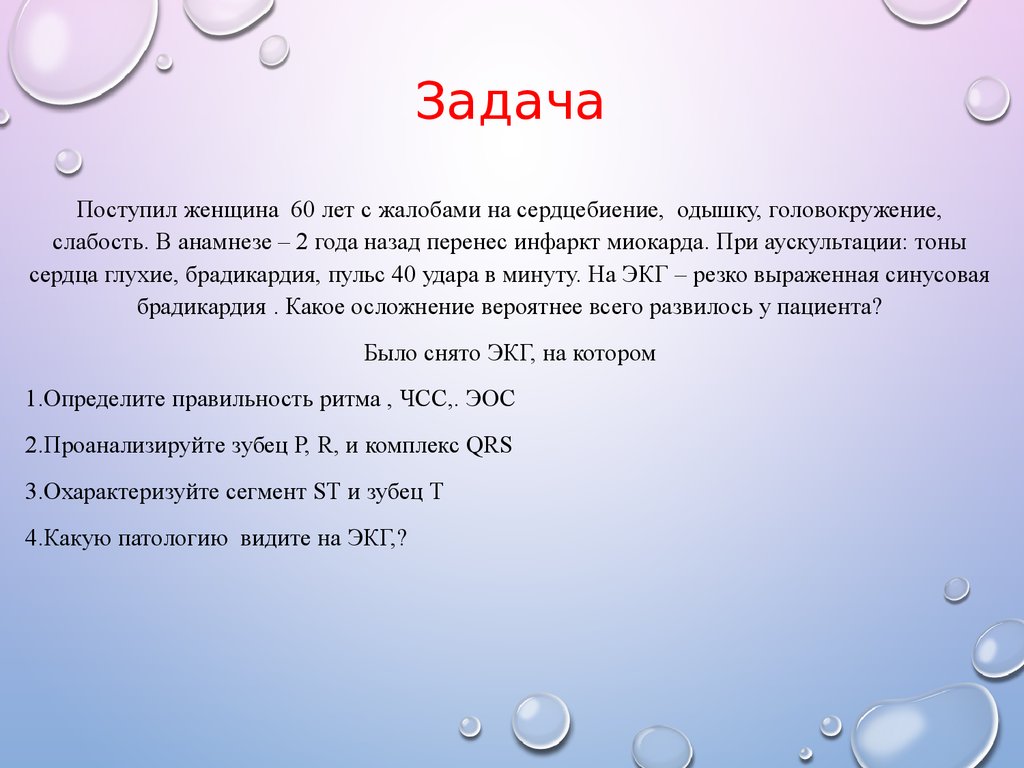 Задача

Поступил женщина 60 лет с жалобами на сердцебиение, одышку, головокружение, слабость. В анамнезе – 2 года назад перенес инфаркт миокарда. При аускультации: тоны сердца глухие, брадикардия, пульс 40 удара в минуту. На ЭКГ – резко выраженная синусовая брадикардия . Какое осложнение вероятнее всего развилось у пациента?

Было снято ЭКГ, на котором

1.Определите правильность ритма , ЧСС,. ЭОС

2.Проанализируйте зубец P, R, и комплекс QRS

3.Охарактеризуйте сегмент ST и зубец T

4.Какую патологию видите на ЭКГ,?